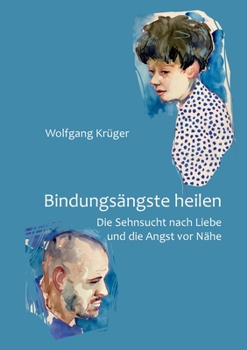 Wolfgang Krüger

Bindungsängste heilen

Die Sehnsucht nach Liebe und die Angst vor Nähe